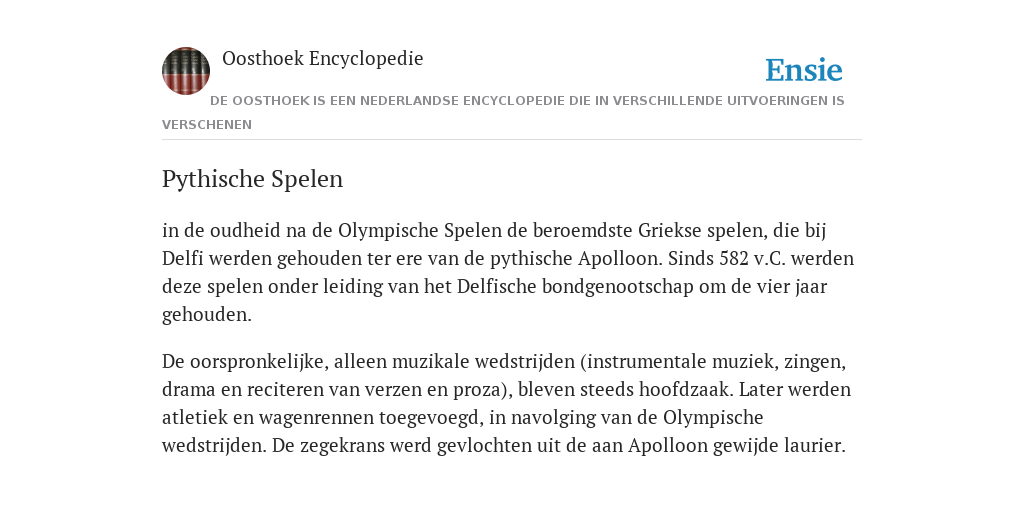 Oosthoek Encyclopedie

Ensie

DE OOSTHOEK IS EEN NEDERLANDSE ENCYCLOPEDIE DIE IN VERSCHILLENDE UITVOERINGEN IS VERSCHENEN

Pythische Spelen

in de oudheid na de Olympische Spelen de beroemdste Griekse spelen, die bij Delfi werden gehouden ter ere van de pythische Apolloon. Sinds 582 v.C. werden deze spelen onder leiding van het Delfische bondgenootschap om de vier jaar gehouden.

De oorspronkelijke, alleen muzikale wedstrijden (instrumentale muziek, zingen, drama en reciteren van verzen en proza), bleven steeds hoofdzaak. Later werden atletiek en wagenrennen toegevoegd, in navolging van de Olympische wedstrijden. De zegekrans werd gevlochten uit de aan Apolloon gewijde laurier.